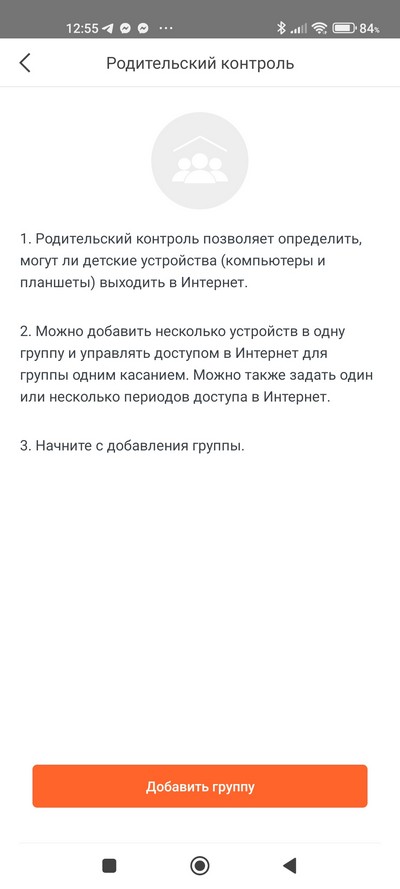 12:55 ··· 84%

Родительский контроль

1. Родительский контроль позволяет определить, могут ли детские устройства (компьютеры и планшеты) выходить в Интернет.

2. Можно добавить несколько устройств в одну группу и управлять доступом в Интернет для группы одним касанием. Можно также задать один или несколько периодов доступа в Интернет.

3. Начните с добавления группы.

Добавить группу